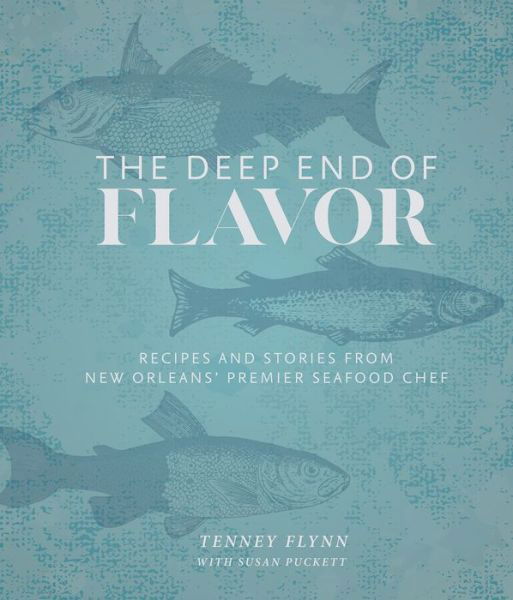 THE DEEP END OF
FLAVOR

RECIPES AND STORIES FROM
NEW ORLEANS' PREMIER SEAFOOD CHEF

TENNEY FLYNN
WITH SUSAN PUCKETT